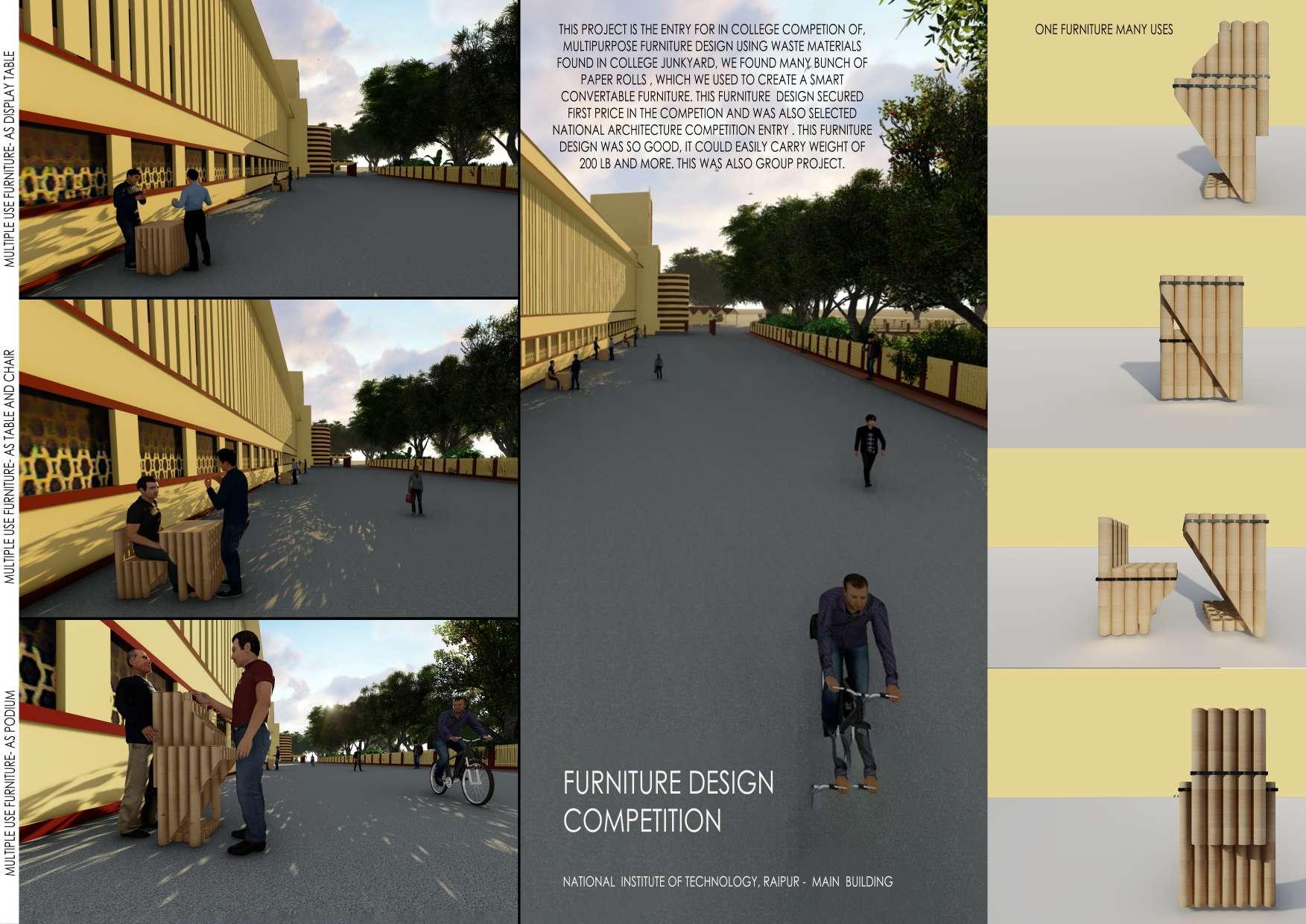 MULTIPLE USE FURNITURE- AS DISPLAY TABLE

MULTIPLE USE FURNITURE- AS TABLE AND CHAIR

MULTIPLE USE FURNITURE- AS PODIUM

THIS PROJECT IS THE ENTRY FOR IN COLLEGE COMPETION OF, MULTIPURPOSE FURNITURE DESIGN USING WASTE MATERIALS FOUND IN COLLEGE JUNKYARD, WE FOUND MANY BUNCH OF PAPER ROLLS , WHICH WE USED TO CREATE A SMART CONVERTABLE FURNITURE. THIS FURNITURE DESIGN SECURED FIRST PRICE IN THE COMPETION AND WAS ALSO SELECTED NATIONAL ARCHITECTURE COMPETITION ENTRY . THIS FURNITURE DESIGN WAS SO GOOD, IT COULD EASILY CARRY WEIGHT OF 200 LB AND MORE. THIS WAS ALSO GROUP PROJECT.

FURNITURE DESIGN
COMPETITION

NATIONAL INSTITUTE OF TECHNOLOGY, RAIPUR - MAIN BUILDING

ONE FURNITURE MANY USES